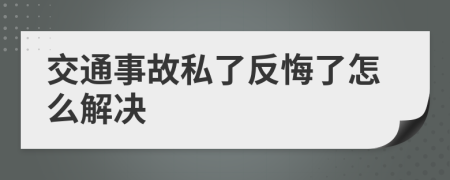 交通事故私了反悔了怎么解决